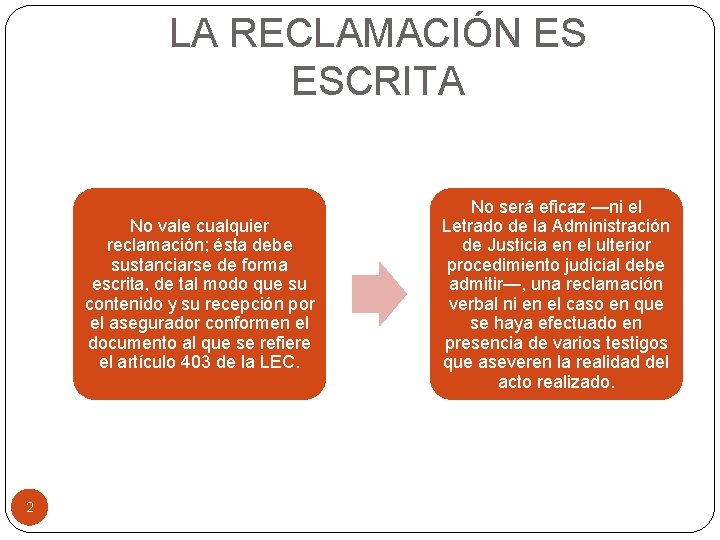 LA RECLAMACIÓN ES ESCRITA

No vale cualquier reclamación; ésta debe sustanciarse de forma escrita, de tal modo que su contenido y su recepción por el asegurador conformen el documento al que se refiere el artículo 403 de la LEC.

No será eficaz —ni el Letrado de la Administración de Justicia en el ulterior procedimiento judicial debe admitir—, una reclamación verbal ni en el caso en que se haya efectuado en presencia de varios testigos que aseveren la realidad del acto realizado.

2